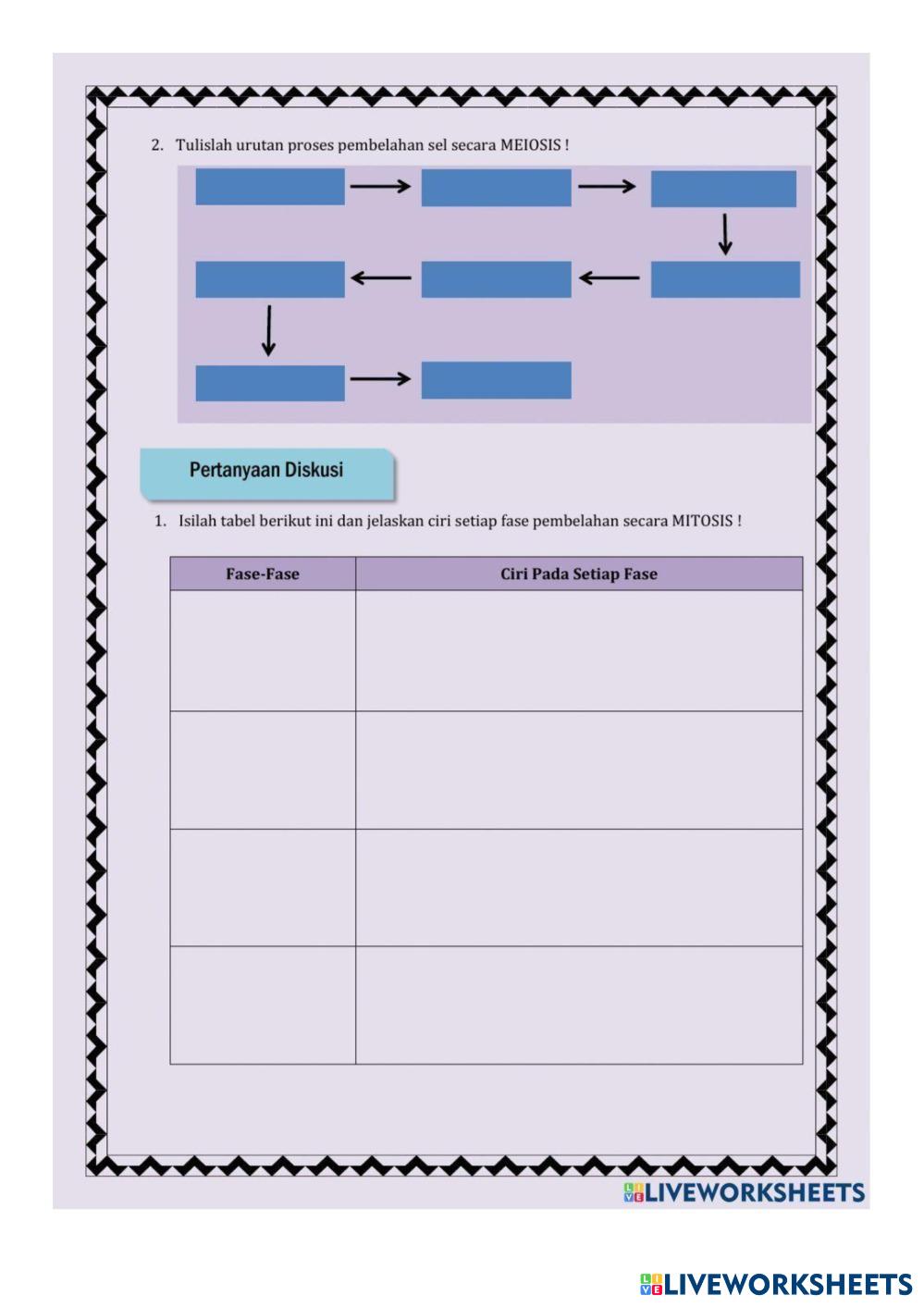 2. Tulislah urutan proses pembelahan sel secara MEIOSIS !

Pertanyaan Diskusi

1. Isilah tabel berikut ini dan jelaskan ciri setiap fase pembelahan secara MITOSIS !

| Fase-Fase | Ciri Pada Setiap Fase |
|---|---|
| | |
| | |
| | |
| | |

LIVEWORKSHEETS

LIVEWORKSHEETS